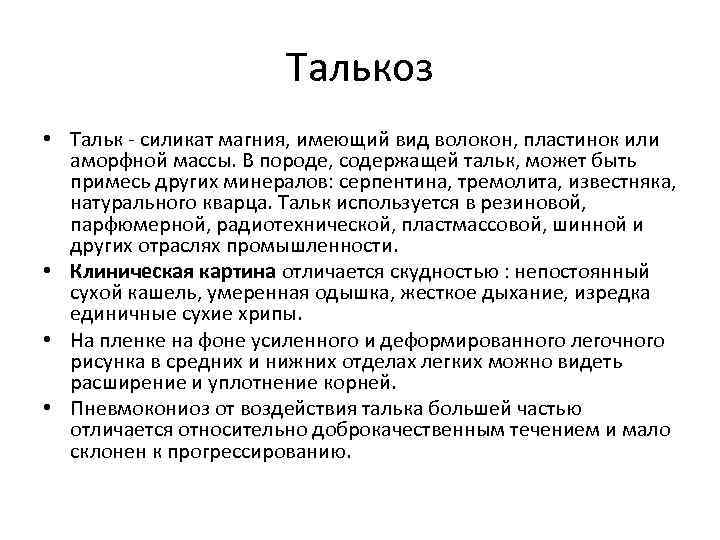 Талькоз

• Тальк - силикат магния, имеющий вид волокон, пластинок или аморфной массы. В породе, содержащей тальк, может быть примесь других минералов: серпентина, тремолита, известняка, натурального кварца. Тальк используется в резиновой, парфюмерной, радиотехнической, пластмассовой, шинной и других отраслях промышленности.

• Клиническая картина отличается скудностью : непостоянный сухой кашель, умеренная одышка, жесткое дыхание, изредка единичные сухие хрипы.

• На пленке на фоне усиленного и деформированного легочного рисунка в средних и нижних отделах легких можно видеть расширение и уплотнение корней.

• Пневмокониоз от воздействия талька большей частью отличается относительно доброкачественным течением и мало склонен к прогрессированию.